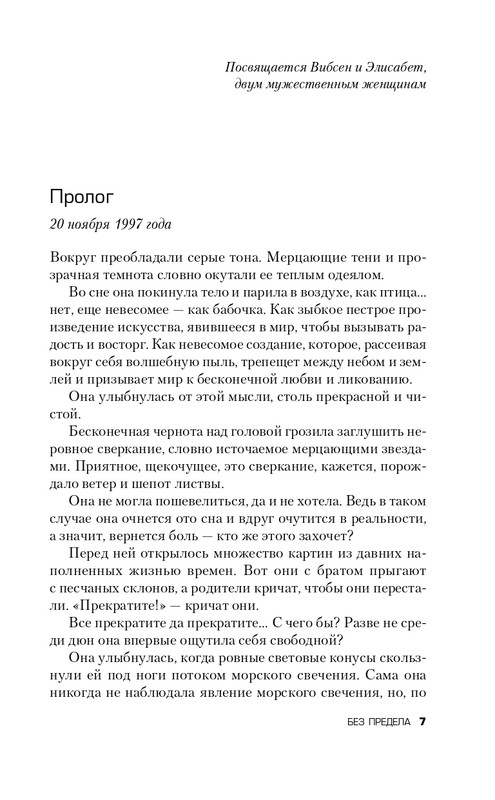 Посвящается Вибсен и Элисабет, двум мужественным женщинам

Пролог

20 ноября 1997 года

Вокруг преобладали серые тона. Мерцающие тени и прозрачная темнота словно окутали ее теплым одеялом.

Во сне она покинула тело и парила в воздухе, как птица... нет, еще невесомее — как бабочка. Как зыбкое пестрое произведение искусства, явившееся в мир, чтобы вызывать радость и восторг. Как невесомое создание, которое, рассеивая вокруг себя волшебную пыль, трепещет между небом и землей и призывает мир к бесконечной любви и ликованию.

Она улыбнулась от этой мысли, столь прекрасной и чистой.

Бесконечная чернота над головой грозила заглушить неровное сверкание, словно источаемое мерцающими звездами. Приятное, щекочущее, это сверкание, кажется, порождало ветер и шепот листвы.

Она не могла пошевелиться, да и не хотела. Ведь в таком случае она очнется ото сна и вдруг очутится в реальности, а значит, вернется боль — кто же этого захочет?

Перед ней открылось множество картин из давних наполненных жизнью времен. Вот они с братом прыгают с песчаных склонов, а родители кричат, чтобы они перестали. «Прекратите!» — кричат они.

Все прекратите да прекратите... С чего бы? Разве не среди дюн она впервые ощутила себя свободной?

Она улыбнулась, когда ровные световые конусы скользнули ей под ноги потоком морского свечения. Сама она никогда не наблюдала явление морского свечения, но, по

БЕЗ ПРЕДЕЛА 7